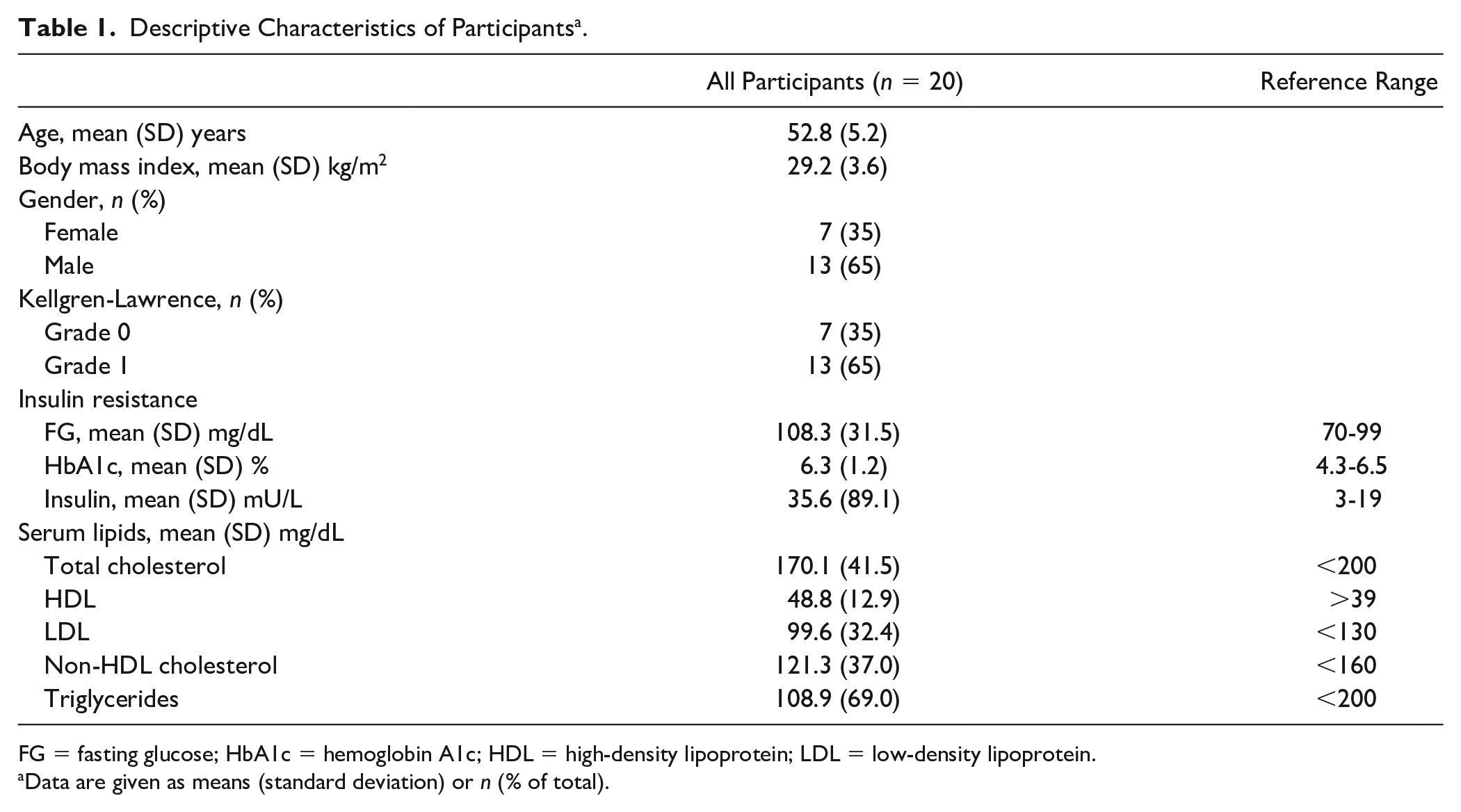 Table 1. Descriptive Characteristics of Participants$^{a}$.

|  | All Participants (n = 20) | Reference Range |
|---|---|---|
| Age, mean (SD) years | 52.8 (5.2) |  |
| Body mass index, mean (SD) kg/m$^2$ | 29.2 (3.6) |  |
| Gender, n (%) |  |  |
| Female | 7 (35) |  |
| Male | 13 (65) |  |
| Kellgren-Lawrence, n (%) |  |  |
| Grade 0 | 7 (35) |  |
| Grade 1 | 13 (65) |  |
| Insulin resistance |  |  |
| FG, mean (SD) mg/dL | 108.3 (31.5) | 70-99 |
| HbA1c, mean (SD) % | 6.3 (1.2) | 4.3-6.5 |
| Insulin, mean (SD) mU/L | 35.6 (89.1) | 3-19 |
| Serum lipids, mean (SD) mg/dL |  |  |
| Total cholesterol | 170.1 (41.5) | <200 |
| HDL | 48.8 (12.9) | >39 |
| LDL | 99.6 (32.4) | <130 |
| Non-HDL cholesterol | 121.3 (37.0) | <160 |
| Triglycerides | 108.9 (69.0) | <200 |

FG = fasting glucose; HbA1c = hemoglobin A1c; HDL = high-density lipoprotein; LDL = low-density lipoprotein.
$^{a}$Data are given as means (standard deviation) or n (% of total).